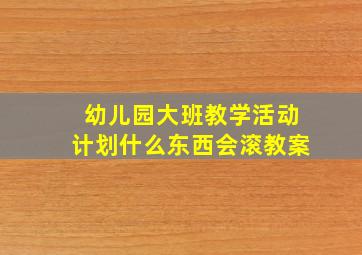 幼儿园大班教学活动
计划什么东西会滚教案